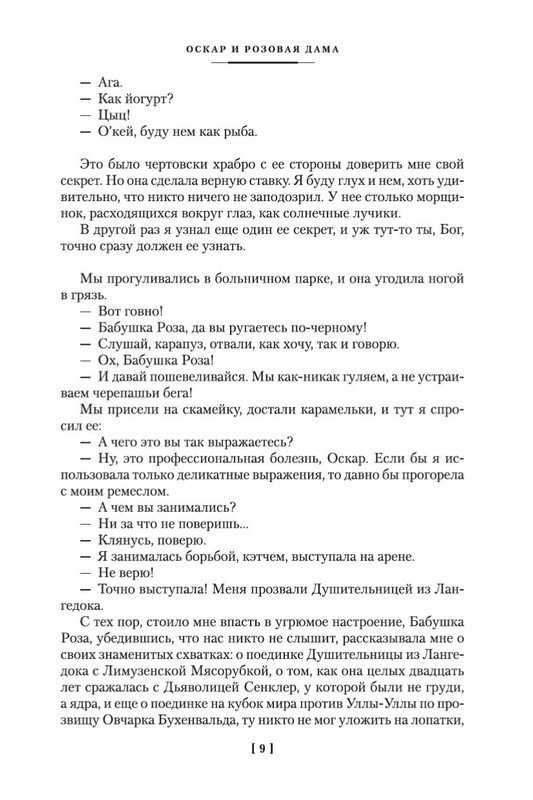 ОСКАР И РОЗОВАЯ ДАМА

— Ага.
— Как йогурт?
— Цыц!
— О'кей, буду нем как рыба.

Это было чертовски храбро с ее стороны доверить мне свой секрет. Но она сделала верную ставку. Я буду глух и нем, хоть удивительно, что никто ничего не заподозрил. У нее столько морщинок, расходящихся вокруг глаз, как солнечные лучики.
В другой раз я узнал еще один ее секрет, и уж тут-то ты, Бог, точно сразу должен ее узнать.

Мы прогуливались в больничном парке, и она угодила ногой в грязь.
— Вот говно!
— Бабушка Роза, да вы ругаетесь по-черному!
— Слушай, карапуз, отвали, как хочу, так и говорю.
— Ох, Бабушка Роза!
— И давай пошевеливайся. Мы как-никак гуляем, а не устраиваем черепашьи бега!
Мы присели на скамейку, достали карамельки, и тут я спросил ее:
— А чего это вы так выражаетесь?
— Ну, это профессиональная болезнь, Оскар. Если бы я использовала только деликатные выражения, то давно бы прогорела с моим ремеслом.
— А чем вы занимались?
— Ни за что не поверишь...
— Клянусь, поверю.
— Я занималась борьбой, кэтчем, выступала на арене.
— Не верю!
— Точно выступала! Меня прозвали Душительницей из Лангедока.
С тех пор, стоило мне впасть в угрюмое настроение, Бабушка Роза, убедившись, что нас никто не слышит, рассказывала мне о своих знаменитых схватках: о поединке Душительницы из Лангедока с Лимузенской Мясорубкой, о том, как она целых двадцать лет сражалась с Дьяволицей Сенклер, у которой были не груди, а ядра, и еще о поединке на кубок мира против Уллы-Уллы по прозвищу Овчарка Бухенвальда, ту никто не мог уложить на лопатки,

[ 9 ]